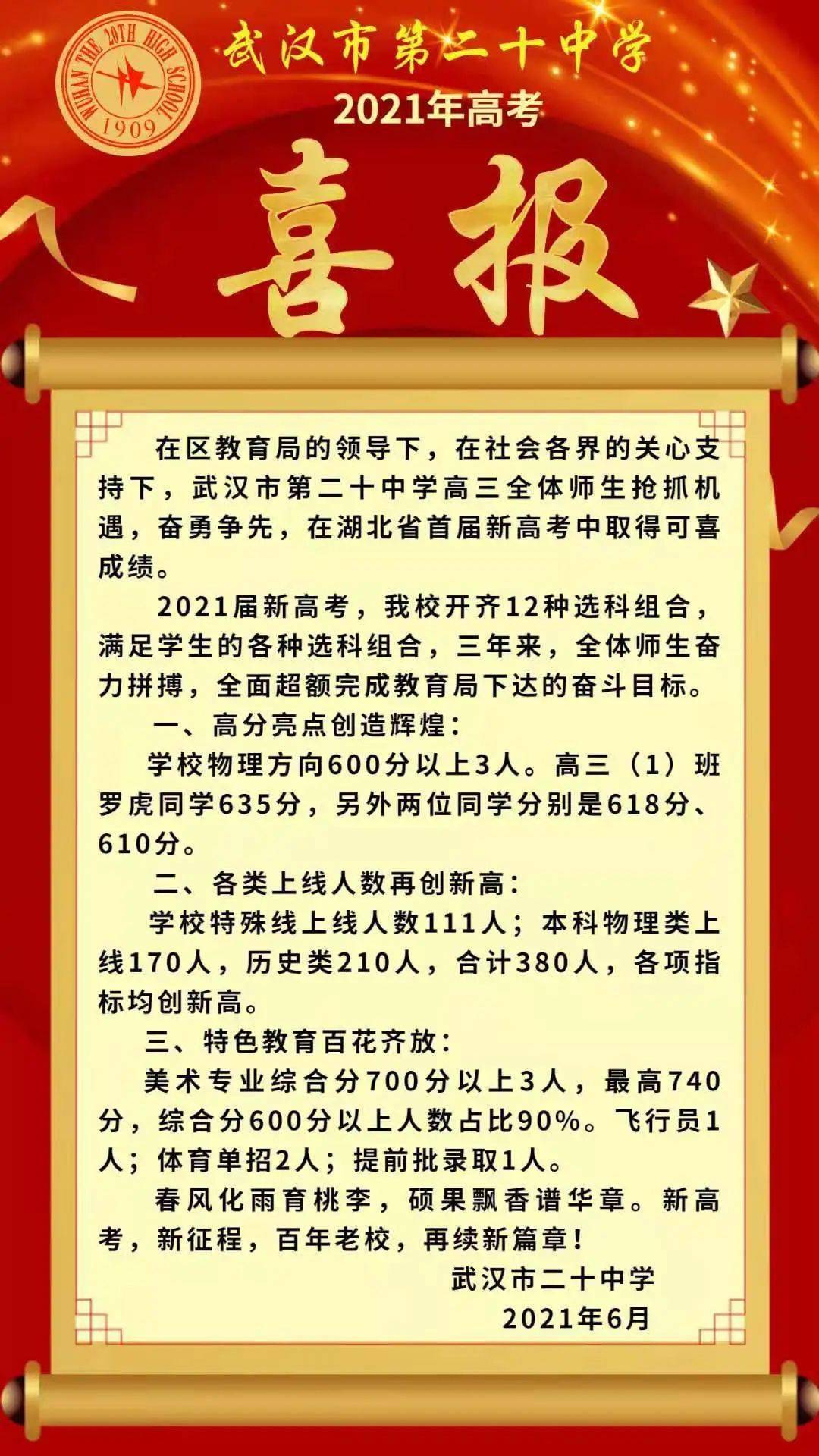 WUHAN THE 20TH HIGH SCHOOL
1909

武汉市第二十中学
2021年高考

喜报

在区教育局的领导下，在社会各界的关心支持下，武汉市第二十中学高三全体师生抢抓机遇，奋勇争先，在湖北省首届新高考中取得可喜成绩。

2021届新高考，我校开齐12种选科组合，满足学生的各种选科组合，三年来，全体师生奋力拼搏，全面超额完成教育局下达的奋斗目标。

一、高分亮点创造辉煌：

学校物理方向600分以上3人。高三（1）班罗虎同学635分，另外两位同学分别是618分、610分。

二、各类上线人数再创新高：

学校特殊线上线人数111人；本科物理类上线170人，历史类210人，合计380人，各项指标均创新高。

三、特色教育百花齐放：

美术专业综合分700分以上3人，最高740分，综合分600分以上人数占比90%。飞行员1人；体育单招2人；提前批录取1人。

春风化雨育桃李，硕果飘香谱华章。新高考，新征程，百年老校，再续新篇章！

武汉市二十中学
2021年6月